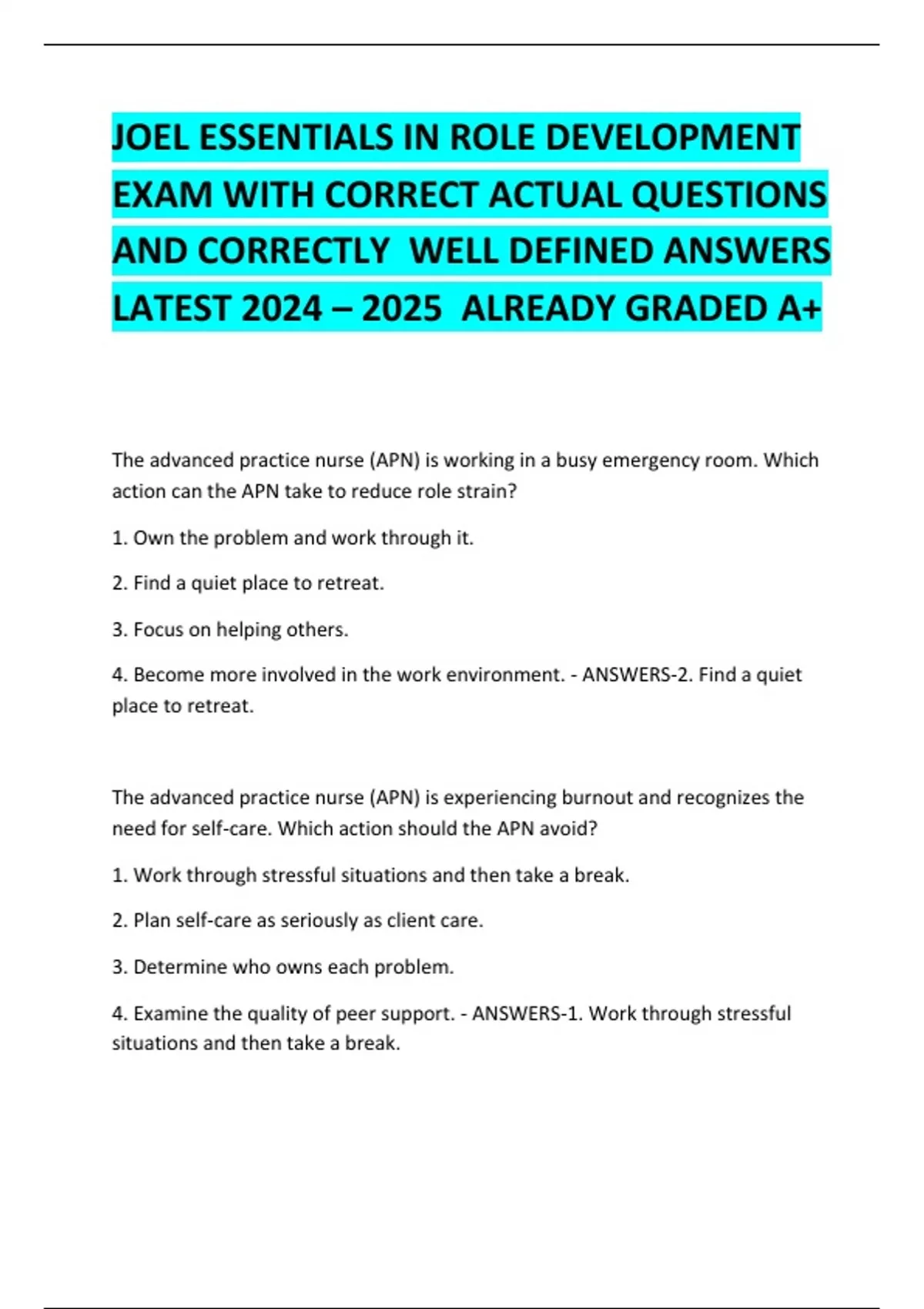 JOEL ESSENTIALS IN ROLE DEVELOPMENT EXAM WITH CORRECT ACTUAL QUESTIONS AND CORRECTLY WELL DEFINED ANSWERS LATEST 2024 – 2025 ALREADY GRADED A+

The advanced practice nurse (APN) is working in a busy emergency room. Which action can the APN take to reduce role strain?

1. Own the problem and work through it.

2. Find a quiet place to retreat.

3. Focus on helping others.

4. Become more involved in the work environment. - ANSWERS-2. Find a quiet place to retreat.

The advanced practice nurse (APN) is experiencing burnout and recognizes the need for self-care. Which action should the APN avoid?

1. Work through stressful situations and then take a break.

2. Plan self-care as seriously as client care.

3. Determine who owns each problem.

4. Examine the quality of peer support. - ANSWERS-1. Work through stressful situations and then take a break.